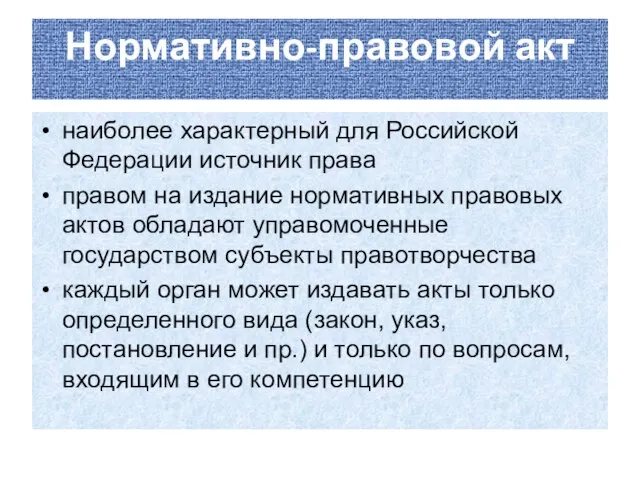 Нормативно-правовой акт

• наиболее характерный для Российской Федерации источник права
• правом на издание нормативных правовых актов обладают управомоченные государством субъекты правотворчества
• каждый орган может издавать акты только определенного вида (закон, указ, постановление и пр.) и только по вопросам, входящим в его компетенцию